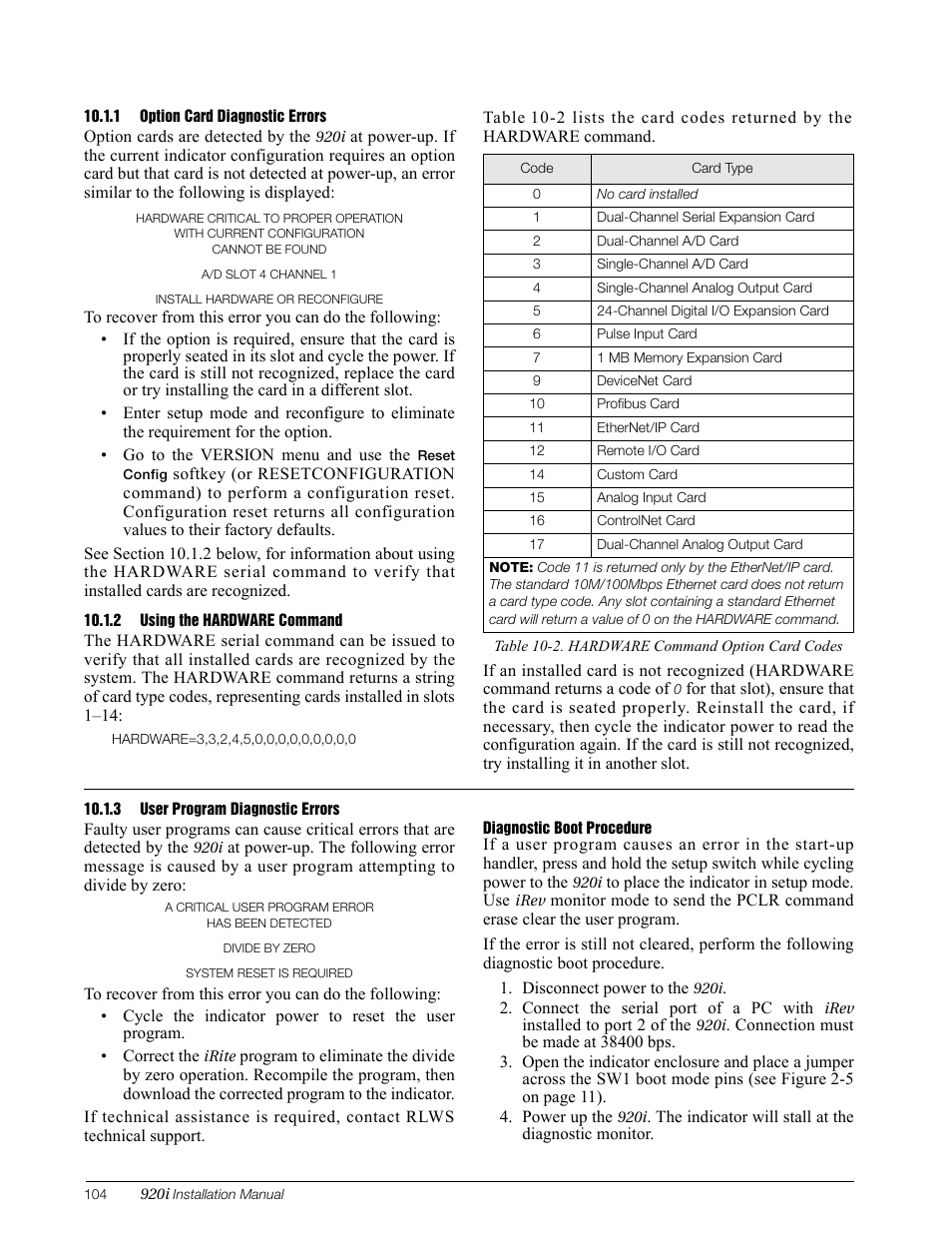 10.1.1 Option Card Diagnostic Errors

Option cards are detected by the 920i at power-up. If the current indicator configuration requires an option card but that card is not detected at power-up, an error similar to the following is displayed:

HARDWARE CRITICAL TO PROPER OPERATION
WITH CURRENT CONFIGURATION
CANNOT BE FOUND

A/D SLOT 4 CHANNEL 1

INSTALL HARDWARE OR RECONFIGURE

To recover from this error you can do the following:

• If the option is required, ensure that the card is properly seated in its slot and cycle the power. If the card is still not recognized, replace the card or try installing the card in a different slot.

• Enter setup mode and reconfigure to eliminate the requirement for the option.

• Go to the VERSION menu and use the Reset Config softkey (or RESETCONFIGURATION command) to perform a configuration reset. Configuration reset returns all configuration values to their factory defaults.

See Section 10.1.2 below, for information about using the HARDWARE serial command to verify that installed cards are recognized.

10.1.2 Using the HARDWARE Command

The HARDWARE serial command can be issued to verify that all installed cards are recognized by the system. The HARDWARE command returns a string of card type codes, representing cards installed in slots 1–14:

HARDWARE=3,3,2,4,5,0,0,0,0,0,0,0,0,0

Table 10-2 lists the card codes returned by the HARDWARE command.

| Code | Card Type |
|---|---|
| 0 | No card installed |
| 1 | Dual-Channel Serial Expansion Card |
| 2 | Dual-Channel A/D Card |
| 3 | Single-Channel A/D Card |
| 4 | Single-Channel Analog Output Card |
| 5 | 24-Channel Digital I/O Expansion Card |
| 6 | Pulse Input Card |
| 7 | 1 MB Memory Expansion Card |
| 9 | DeviceNet Card |
| 10 | Profibus Card |
| 11 | EtherNet/IP Card |
| 12 | Remote I/O Card |
| 14 | Custom Card |
| 15 | Analog Input Card |
| 16 | ControlNet Card |
| 17 | Dual-Channel Analog Output Card |

NOTE: Code 11 is returned only by the EtherNet/IP card. The standard 10M/100Mbps Ethernet card does not return a card type code. Any slot containing a standard Ethernet card will return a value of 0 on the HARDWARE command.

Table 10-2. HARDWARE Command Option Card Codes

If an installed card is not recognized (HARDWARE command returns a code of 0 for that slot), ensure that the card is seated properly. Reinstall the card, if necessary, then cycle the indicator power to read the configuration again. If the card is still not recognized, try installing it in another slot.

10.1.3 User Program Diagnostic Errors

Faulty user programs can cause critical errors that are detected by the 920i at power-up. The following error message is caused by a user program attempting to divide by zero:

A CRITICAL USER PROGRAM ERROR
HAS BEEN DETECTED

DIVIDE BY ZERO

SYSTEM RESET IS REQUIRED

To recover from this error you can do the following:

• Cycle the indicator power to reset the user program.

• Correct the iRite program to eliminate the divide by zero operation. Recompile the program, then download the corrected program to the indicator.

If technical assistance is required, contact RLWS technical support.

Diagnostic Boot Procedure

If a user program causes an error in the start-up handler, press and hold the setup switch while cycling power to the 920i to place the indicator in setup mode. Use iRev monitor mode to send the PCLR command erase clear the user program.

If the error is still not cleared, perform the following diagnostic boot procedure.

1. Disconnect power to the 920i.
2. Connect the serial port of a PC with iRev installed to port 2 of the 920i. Connection must be made at 38400 bps.
3. Open the indicator enclosure and place a jumper across the SW1 boot mode pins (see Figure 2-5 on page 11).
4. Power up the 920i. The indicator will stall at the diagnostic monitor.

104 920i Installation Manual